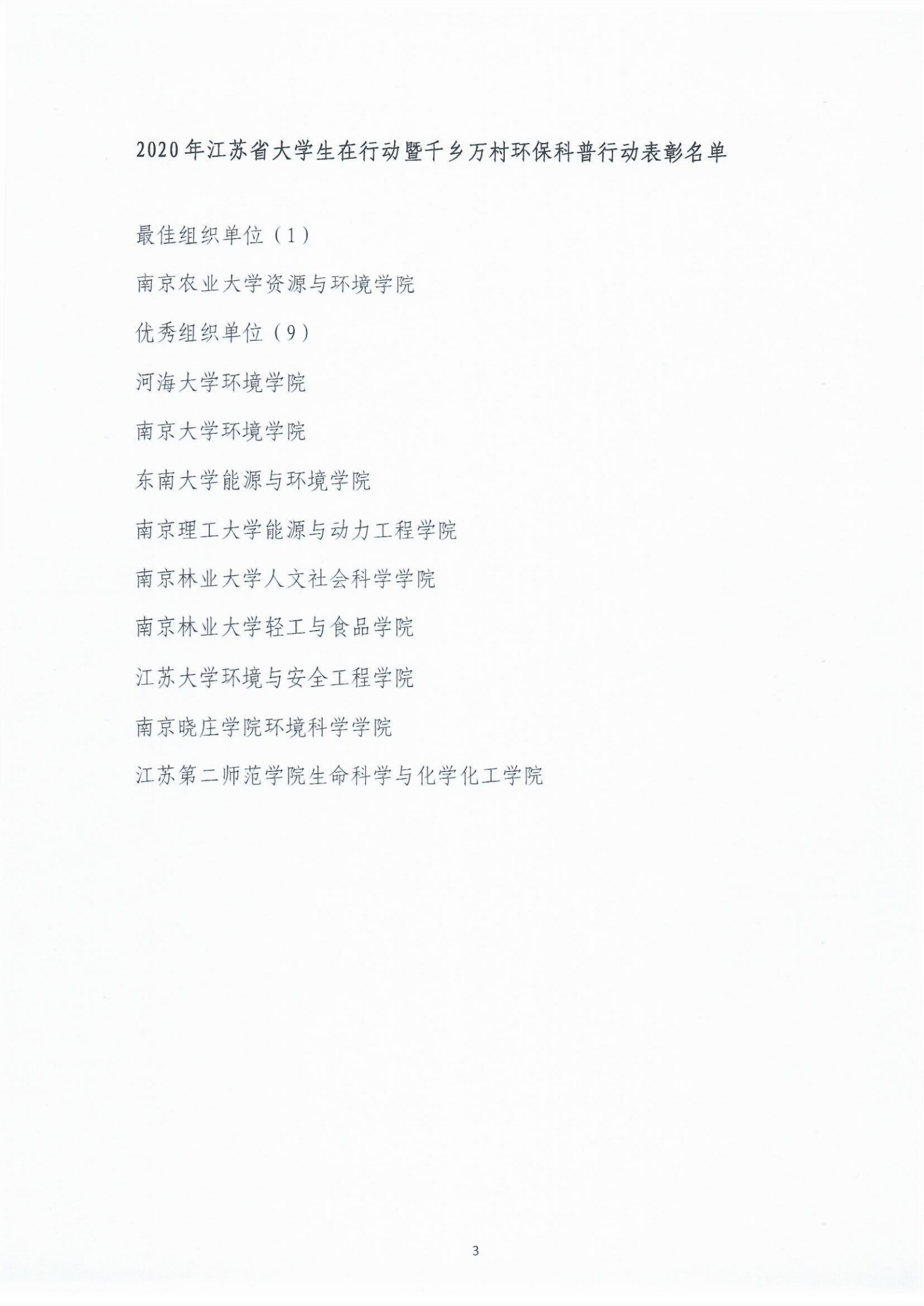 2020年江苏省大学生在行动暨千乡万村环保科普行动表彰名单

最佳组织单位（1）

南京农业大学资源与环境学院

优秀组织单位（9）

河海大学环境学院

南京大学环境学院

东南大学能源与环境学院

南京理工大学能源与动力工程学院

南京林业大学人文社会科学学院

南京林业大学轻工与食品学院

江苏大学环境与安全工程学院

南京晓庄学院环境科学学院

江苏第二师范学院生命科学与化学化工学院

3